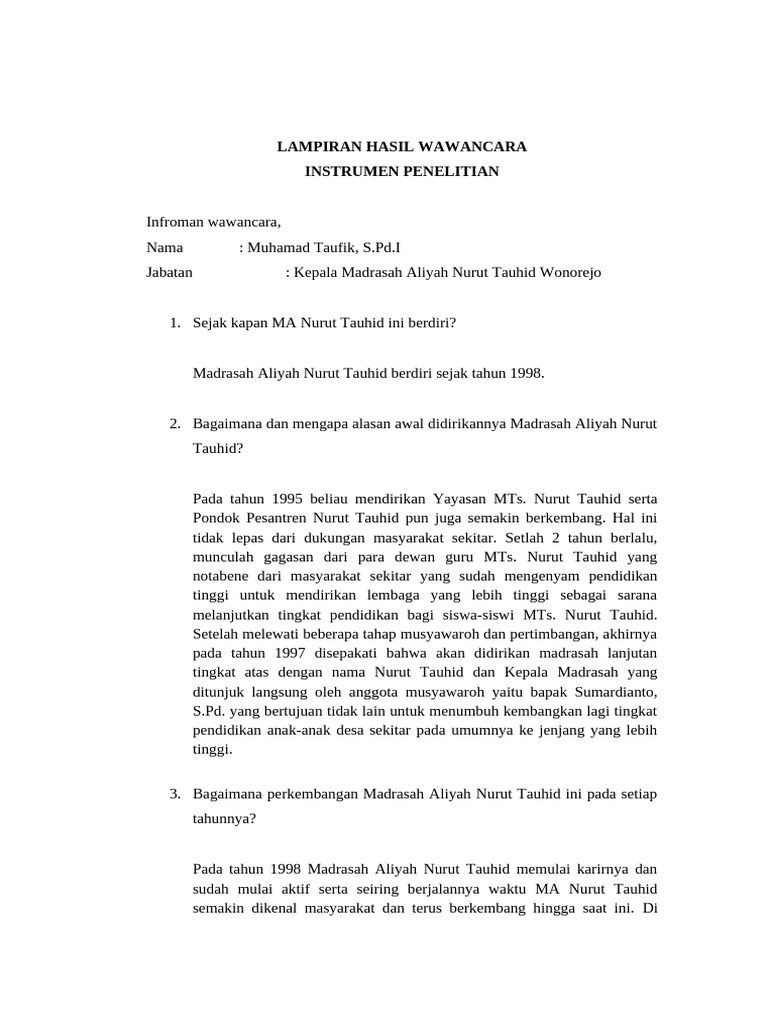 LAMPIRAN HASIL WAWANCARA
INSTRUMEN PENELITIAN

Infroman wawancara,

Nama : Muhamad Taufik, S.Pd.I

Jabatan : Kepala Madrasah Aliyah Nurut Tauhid Wonorejo

1. Sejak kapan MA Nurut Tauhid ini berdiri?

Madrasah Aliyah Nurut Tauhid berdiri sejak tahun 1998.

2. Bagaimana dan mengapa alasan awal didirikannya Madrasah Aliyah Nurut Tauhid?

Pada tahun 1995 beliau mendirikan Yayasan MTs. Nurut Tauhid serta Pondok Pesantren Nurut Tauhid pun juga semakin berkembang. Hal ini tidak lepas dari dukungan masyarakat sekitar. Setlah 2 tahun berlalu, munculah gagasan dari para dewan guru MTs. Nurut Tauhid yang notabene dari masyarakat sekitar yang sudah mengenyam pendidikan tinggi untuk mendirikan lembaga yang lebih tinggi sebagai sarana melanjutkan tingkat pendidikan bagi siswa-siswi MTs. Nurut Tauhid. Setelah melewati beberapa tahap musyawaroh dan pertimbangan, akhirnya pada tahun 1997 disepakati bahwa akan didirikan madrasah lanjutan tingkat atas dengan nama Nurut Tauhid dan Kepala Madrasah yang ditunjuk langsung oleh anggota musyawaroh yaitu bapak Sumardianto, S.Pd. yang bertujuan tidak lain untuk menumbuh kembangkan lagi tingkat pendidikan anak-anak desa sekitar pada umumnya ke jenjang yang lebih tinggi.

3. Bagaimana perkembangan Madrasah Aliyah Nurut Tauhid ini pada setiap tahunnya?

Pada tahun 1998 Madrasah Aliyah Nurut Tauhid memulai karirnya dan sudah mulai aktif serta seiring berjalannya waktu MA Nurut Tauhid semakin dikenal masyarakat dan terus berkembang hingga saat ini. Di